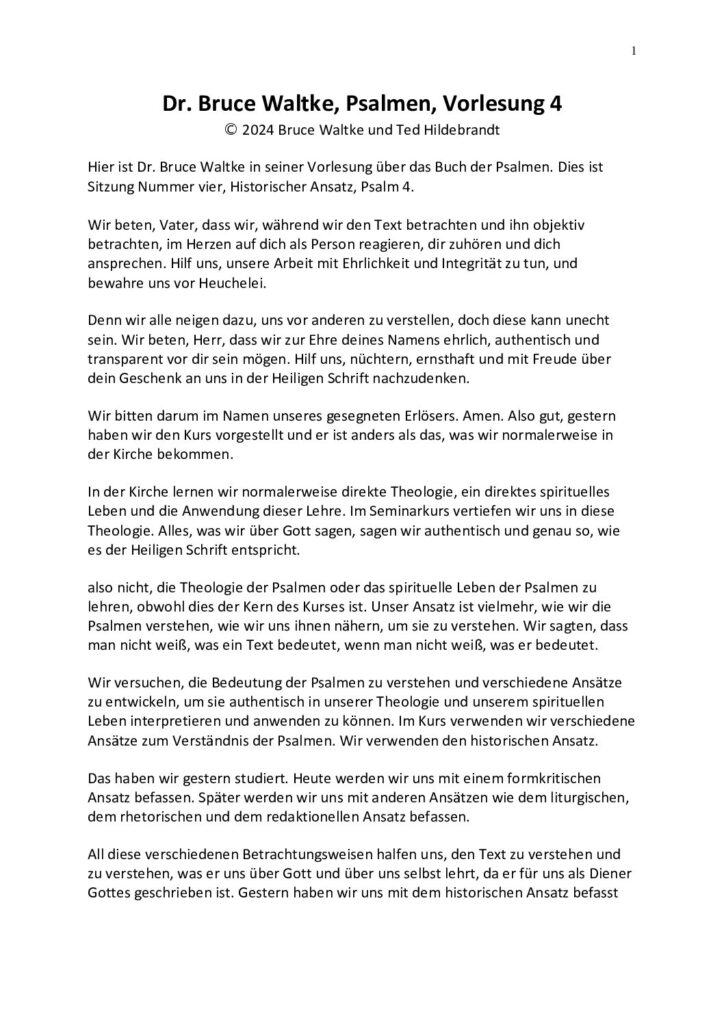 1

Dr. Bruce Waltke, Psalmen, Vorlesung 4
© 2024 Bruce Waltke und Ted Hildebrandt

Hier ist Dr. Bruce Waltke in seiner Vorlesung über das Buch der Psalmen. Dies ist Sitzung Nummer vier, Historischer Ansatz, Psalm 4.

Wir beten, Vater, dass wir, während wir den Text betrachten und ihn objektiv betrachten, im Herzen auf dich als Person reagieren, dir zuhören und dich ansprechen. Hilf uns, unsere Arbeit mit Ehrlichkeit und Integrität zu tun, und bewahre uns vor Heuchelei.

Denn wir alle neigen dazu, uns vor anderen zu verstellen, doch diese kann unecht sein. Wir beten, Herr, dass wir zur Ehre deines Namens ehrlich, authentisch und transparent vor dir sein mögen. Hilf uns, nüchtern, ernsthaft und mit Freude über dein Geschenk an uns in der Heiligen Schrift nachzudenken.

Wir bitten darum im Namen unseres gesegneten Erlösers. Amen. Also gut, gestern haben wir den Kurs vorgestellt und er ist anders als das, was wir normalerweise in der Kirche bekommen.

In der Kirche lernen wir normalerweise direkte Theologie, ein direktes spirituelles Leben und die Anwendung dieser Lehre. Im Seminarkurs vertiefen wir uns in diese Theologie. Alles, was wir über Gott sagen, sagen wir authentisch und genau so, wie es der Heiligen Schrift entspricht.

also nicht, die Theologie der Psalmen oder das spirituelle Leben der Psalmen zu lehren, obwohl dies der Kern des Kurses ist. Unser Ansatz ist vielmehr, wie wir die Psalmen verstehen, wie wir uns ihnen nähern, um sie zu verstehen. Wir sagten, dass man nicht weiß, was ein Text bedeutet, wenn man nicht weiß, was er bedeutet.

Wir versuchen, die Bedeutung der Psalmen zu verstehen und verschiedene Ansätze zu entwickeln, um sie authentisch in unserer Theologie und unserem spirituellen Leben interpretieren und anwenden zu können. Im Kurs verwenden wir verschiedene Ansätze zum Verständnis der Psalmen. Wir verwenden den historischen Ansatz.

Das haben wir gestern studiert. Heute werden wir uns mit einem formkritischen Ansatz befassen. Später werden wir uns mit anderen Ansätzen wie dem liturgischen, dem rhetorischen und dem redaktionellen Ansatz befassen.

All diese verschiedenen Betrachtungsweisen halfen uns, den Text zu verstehen und zu verstehen, was er uns über Gott und über uns selbst lehrt, da er für uns als Diener Gottes geschrieben ist. Gestern haben wir uns mit dem historischen Ansatz befasst